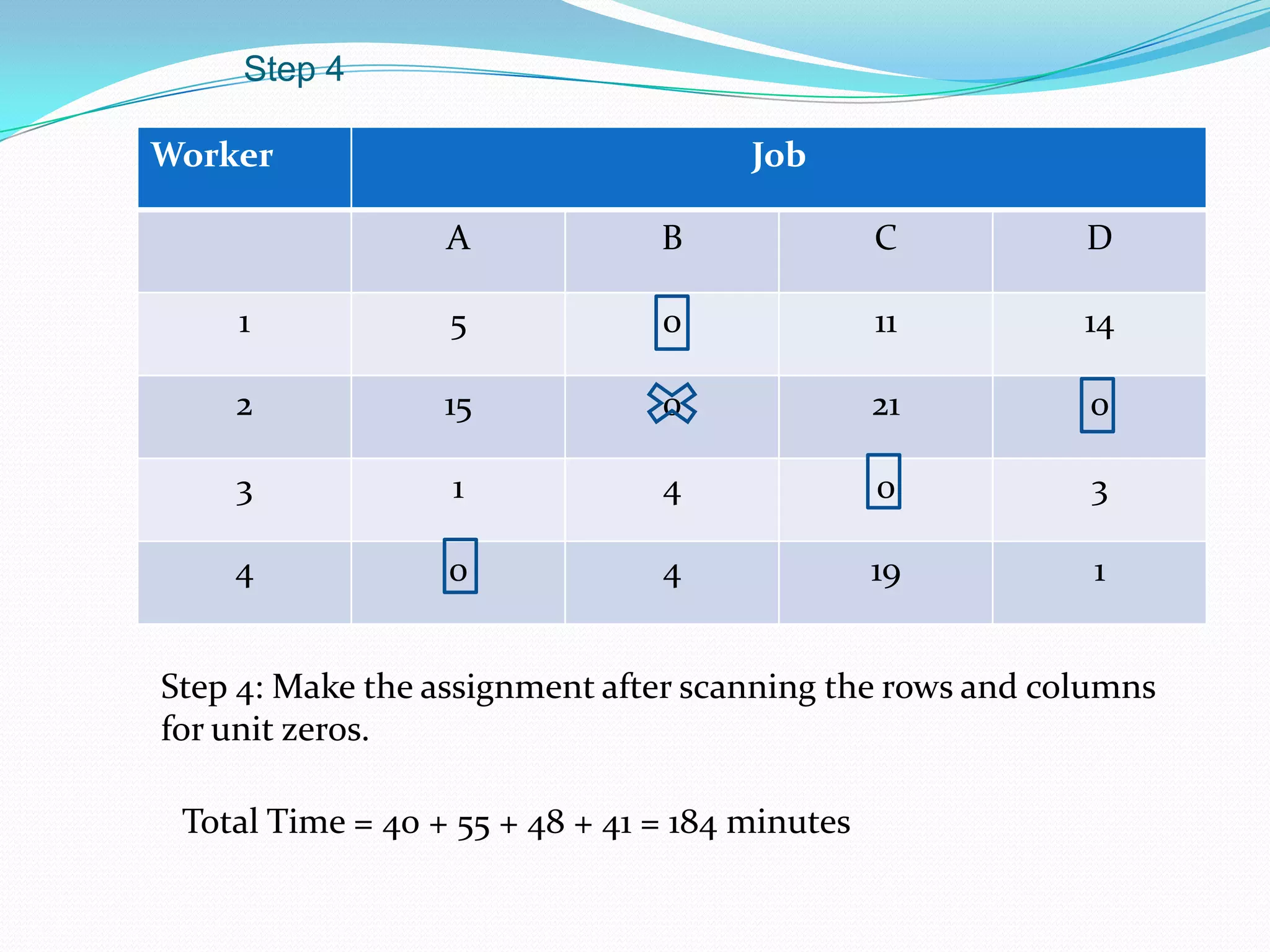 Step 4

| Worker | Job | | | |
|---|---|---|---|---|
| | A | B | C | D |
| 1 | 5 | 0 | 11 | 14 |
| 2 | 15 | 0 | 21 | 0 |
| 3 | 1 | 4 | 0 | 3 |
| 4 | 0 | 4 | 19 | 1 |

Step 4: Make the assignment after scanning the rows and columns for unit zeros.

Total Time = 40 + 55 + 48 + 41 = 184 minutes